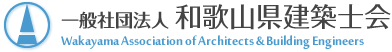 一般社団法人 和歌山県建築士会
Wakayama Association of Architects & Building Engineers